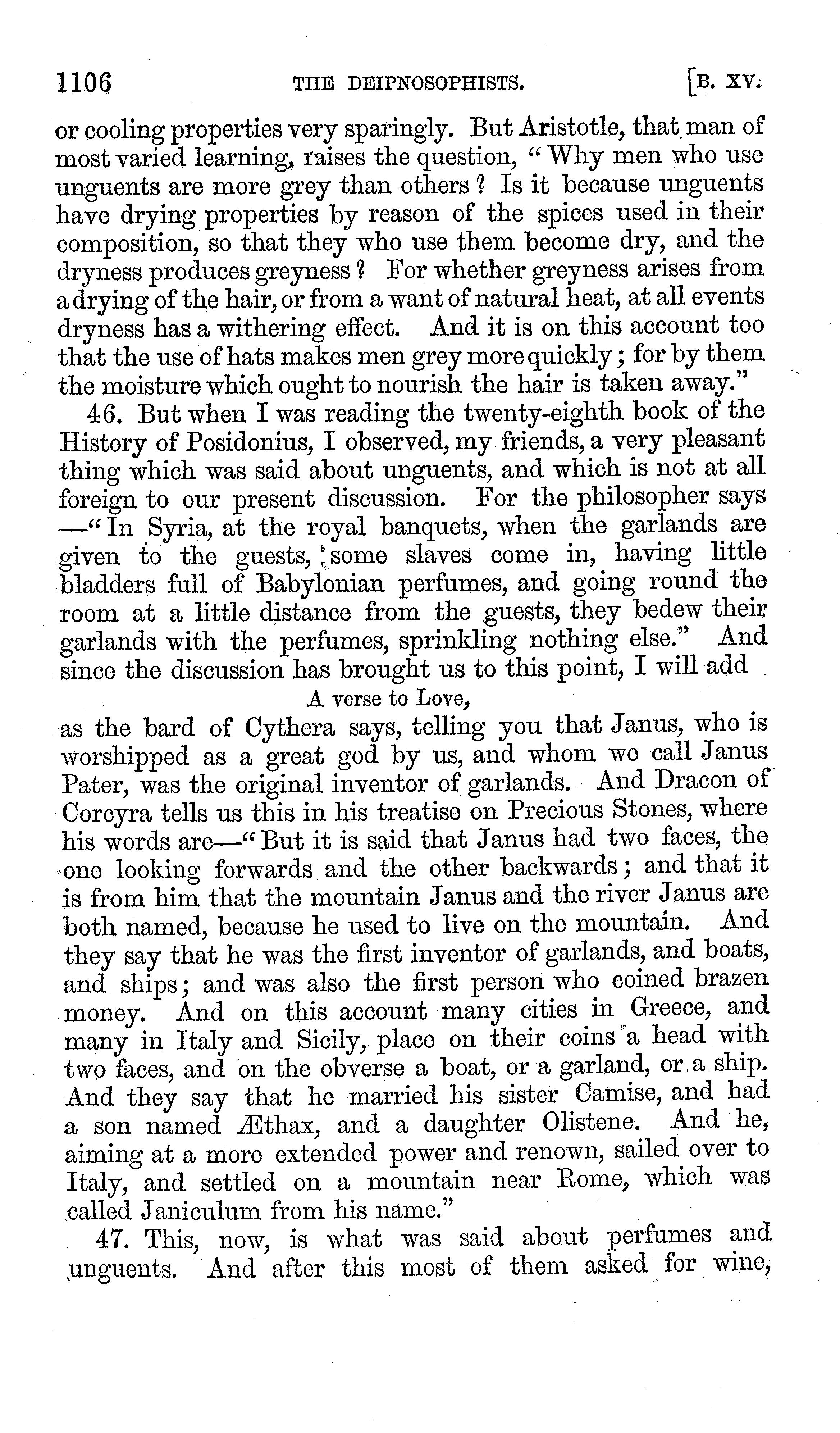 1106 THE DEIPNOSOPHISTS. [B. XV.

or cooling properties very sparingly. But Aristotle, that man of most varied learning, raises the question, "Why men who use unguents are more grey than others? Is it because unguents have drying properties by reason of the spices used in their composition, so that they who use them become dry, and the dryness produces greyness? For whether greyness arises from a drying of the hair, or from a want of natural heat, at all events dryness has a withering effect. And it is on this account too that the use of hats makes men grey more quickly; for by them the moisture which ought to nourish the hair is taken away."

46. But when I was reading the twenty-eighth book of the History of Posidonius, I observed, my friends, a very pleasant thing which was said about unguents, and which is not at all foreign to our present discussion. For the philosopher says —"In Syria, at the royal banquets, when the garlands are given to the guests, some slaves come in, having little bladders full of Babylonian perfumes, and going round the room at a little distance from the guests, they bedew their garlands with the perfumes, sprinkling nothing else." And since the discussion has brought us to this point, I will add

A verse to Love,

as the bard of Cythera says, telling you that Janus, who is worshipped as a great god by us, and whom we call Janus Pater, was the original inventor of garlands. And Dracon of Corcyra tells us this in his treatise on Precious Stones, where his words are—"But it is said that Janus had two faces, the one looking forwards and the other backwards; and that it is from him that the mountain Janus and the river Janus are both named, because he used to live on the mountain. And they say that he was the first inventor of garlands, and boats, and ships; and was also the first person who coined brazen money. And on this account many cities in Greece, and many in Italy and Sicily, place on their coins a head with two faces, and on the obverse a boat, or a garland, or a ship. And they say that he married his sister Camise, and had a son named Æthax, and a daughter Olistene. And he, aiming at a more extended power and renown, sailed over to Italy, and settled on a mountain near Rome, which was called Janiculum from his name."

47. This, now, is what was said about perfumes and unguents. And after this most of them asked for wine,